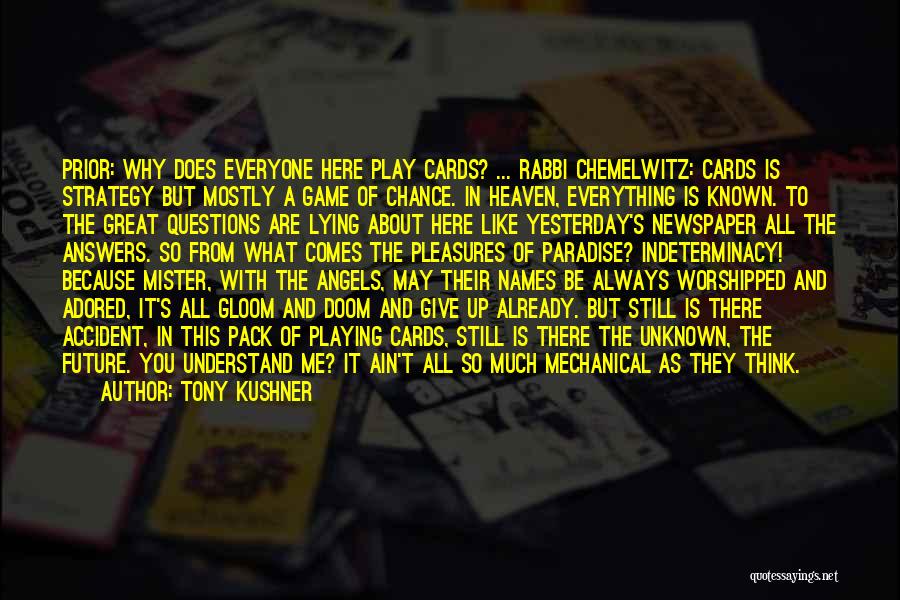 PRIOR: WHY DOES EVERYONE HERE PLAY CARDS? ... RABBI CHEMELWITZ: CARDS IS STRATEGY BUT MOSTLY A GAME OF CHANCE. IN HEAVEN, EVERYTHING IS KNOWN. TO THE GREAT QUESTIONS ARE LYING ABOUT HERE LIKE YESTERDAY'S NEWSPAPER ALL THE ANSWERS. SO FROM WHAT COMES THE PLEASURES OF PARADISE? INDETERMINACY! BECAUSE MISTER, WITH THE ANGELS, MAY THEIR NAMES BE ALWAYS WORSHIPPED AND ADORED, IT'S ALL GLOOM AND DOOM AND GIVE UP ALREADY. BUT STILL IS THERE ACCIDENT, IN THIS PACK OF PLAYING CARDS, STILL IS THERE THE UNKNOWN, THE FUTURE. YOU UNDERSTAND ME? IT AIN'T ALL SO MUCH MECHANICAL AS THEY THINK.
AUTHOR: TONY KUSHNER

quotessayings.net